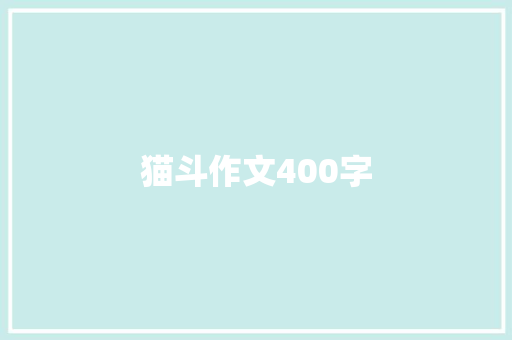 猫斗作文400字